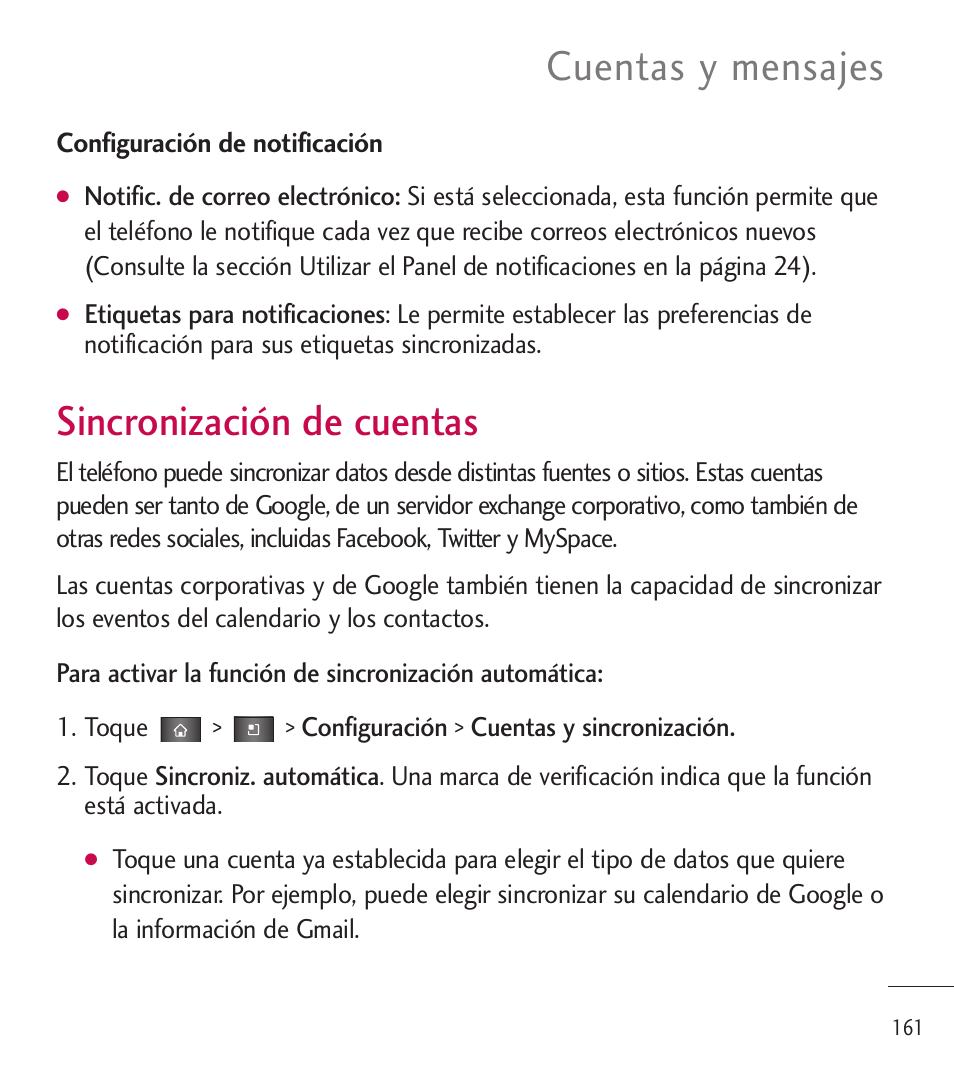 Cuentas y mensajes

Configuración de notificación

● Notific. de correo electrónico: Si está seleccionada, esta función permite que el teléfono le notifique cada vez que recibe correos electrónicos nuevos (Consulte la sección Utilizar el Panel de notificaciones en la página 24).

● Etiquetas para notificaciones: Le permite establecer las preferencias de notificación para sus etiquetas sincronizadas.

Sincronización de cuentas

El teléfono puede sincronizar datos desde distintas fuentes o sitios. Estas cuentas pueden ser tanto de Google, de un servidor exchange corporativo, como también de otras redes sociales, incluidas Facebook, Twitter y MySpace.

Las cuentas corporativas y de Google también tienen la capacidad de sincronizar los eventos del calendario y los contactos.

Para activar la función de sincronización automática:

1. Toque > > Configuración > Cuentas y sincronización.

2. Toque Sincroniz. automática. Una marca de verificación indica que la función está activada.

● Toque una cuenta ya establecida para elegir el tipo de datos que quiere sincronizar. Por ejemplo, puede elegir sincronizar su calendario de Google o la información de Gmail.

161